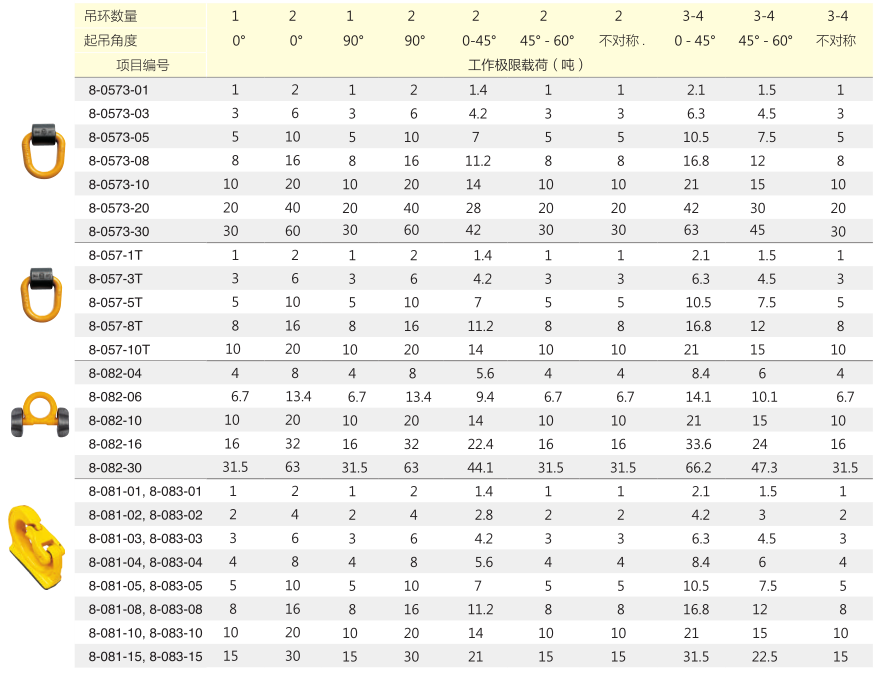 | 吊环数量 | 1 | 2 | 1 | 2 | 2 | 2 | 2 | 3-4 | 3-4 | 3-4 |
|---|---|---|---|---|---|---|---|---|---|---|
| 起吊角度 | 0° | 0° | 90° | 90° | 0-45° | 45° - 60° | 不对称 . | 0 - 45° | 45° - 60° | 不对称 |
| 项目编号 | 工作极限载荷（吨） | | | | | | | | | |
| 8-0573-01 | 1 | 2 | 1 | 2 | 1.4 | 1 | 1 | 2.1 | 1.5 | 1 |
| 8-0573-03 | 3 | 6 | 3 | 6 | 4.2 | 3 | 3 | 6.3 | 4.5 | 3 |
| 8-0573-05 | 5 | 10 | 5 | 10 | 7 | 5 | 5 | 10.5 | 7.5 | 5 |
| 8-0573-08 | 8 | 16 | 8 | 16 | 11.2 | 8 | 8 | 16.8 | 12 | 8 |
| 8-0573-10 | 10 | 20 | 10 | 20 | 14 | 10 | 10 | 21 | 15 | 10 |
| 8-0573-20 | 20 | 40 | 20 | 40 | 28 | 20 | 20 | 42 | 30 | 20 |
| 8-0573-30 | 30 | 60 | 30 | 60 | 42 | 30 | 30 | 63 | 45 | 30 |
| 8-057-1T | 1 | 2 | 1 | 2 | 1.4 | 1 | 1 | 2.1 | 1.5 | 1 |
| 8-057-3T | 3 | 6 | 3 | 6 | 4.2 | 3 | 3 | 6.3 | 4.5 | 3 |
| 8-057-5T | 5 | 10 | 5 | 10 | 7 | 5 | 5 | 10.5 | 7.5 | 5 |
| 8-057-8T | 8 | 16 | 8 | 16 | 11.2 | 8 | 8 | 16.8 | 12 | 8 |
| 8-057-10T | 10 | 20 | 10 | 20 | 14 | 10 | 10 | 21 | 15 | 10 |
| 8-082-04 | 4 | 8 | 4 | 8 | 5.6 | 4 | 4 | 8.4 | 6 | 4 |
| 8-082-06 | 6.7 | 13.4 | 6.7 | 13.4 | 9.4 | 6.7 | 6.7 | 14.1 | 10.1 | 6.7 |
| 8-082-10 | 10 | 20 | 10 | 20 | 14 | 10 | 10 | 21 | 15 | 10 |
| 8-082-16 | 16 | 32 | 16 | 32 | 22.4 | 16 | 16 | 33.6 | 24 | 16 |
| 8-082-30 | 31.5 | 63 | 31.5 | 63 | 44.1 | 31.5 | 31.5 | 66.2 | 47.3 | 31.5 |
| 8-081-01, 8-083-01 | 1 | 2 | 1 | 2 | 1.4 | 1 | 1 | 2.1 | 1.5 | 1 |
| 8-081-02, 8-083-02 | 2 | 4 | 2 | 4 | 2.8 | 2 | 2 | 4.2 | 3 | 2 |
| 8-081-03, 8-083-03 | 3 | 6 | 3 | 6 | 4.2 | 3 | 3 | 6.3 | 4.5 | 3 |
| 8-081-04, 8-083-04 | 4 | 8 | 4 | 8 | 5.6 | 4 | 4 | 8.4 | 6 | 4 |
| 8-081-05, 8-083-05 | 5 | 10 | 5 | 10 | 7 | 5 | 5 | 10.5 | 7.5 | 5 |
| 8-081-08, 8-083-08 | 8 | 16 | 8 | 16 | 11.2 | 8 | 8 | 16.8 | 12 | 8 |
| 8-081-10, 8-083-10 | 10 | 20 | 10 | 20 | 14 | 10 | 10 | 21 | 15 | 10 |
| 8-081-15, 8-083-15 | 15 | 30 | 15 | 30 | 21 | 15 | 15 | 31.5 | 22.5 | 15 |